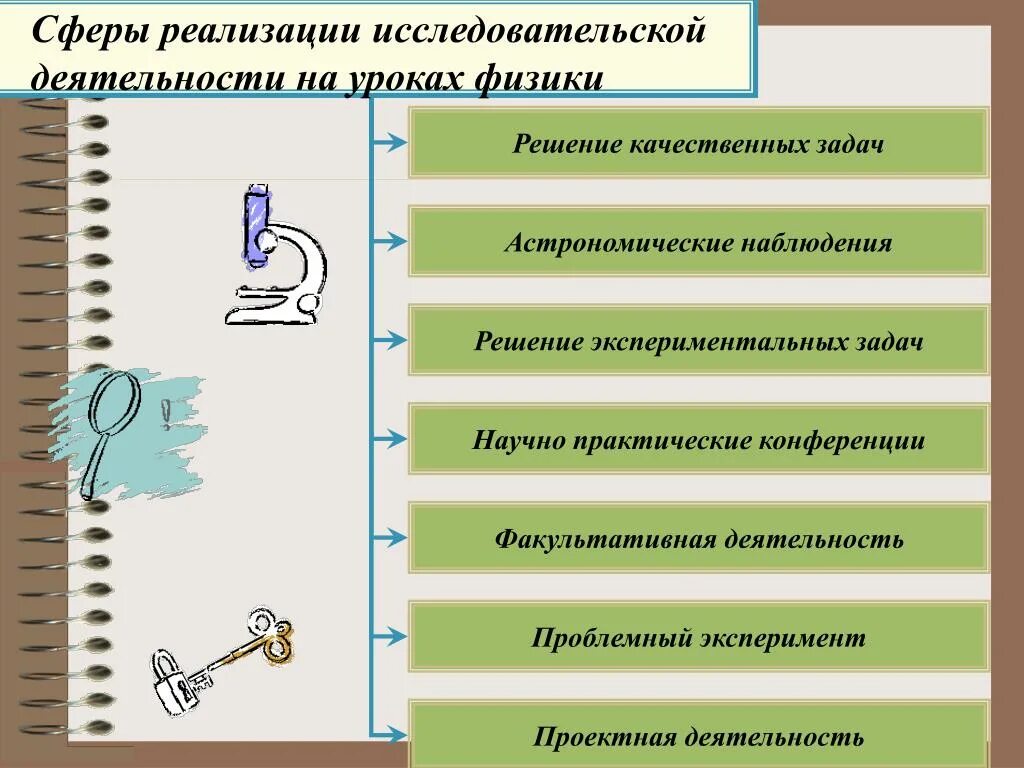 Сферы реализации исследовательской деятельности на уроках физики

Решение качественных задач

Астрономические наблюдения

Решение экспериментальных задач

Научно практические конференции

Факультативная деятельность

Проблемный эксперимент

Проектная деятельность